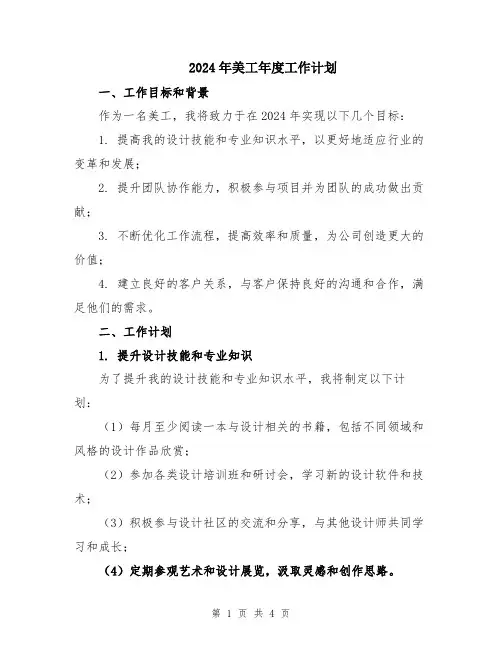 2024年美工年度工作计划

一、工作目标和背景

作为一名美工，我将致力于在2024年实现以下几个目标：

1. 提高我的设计技能和专业知识水平，以更好地适应行业的变革和发展；

2. 提升团队协作能力，积极参与项目并为团队的成功做出贡献；

3. 不断优化工作流程，提高效率和质量，为公司创造更大的价值；

4. 建立良好的客户关系，与客户保持良好的沟通和合作，满足他们的需求。

二、工作计划

1. 提升设计技能和专业知识

为了提升我的设计技能和专业知识水平，我将制定以下计划：

（1）每月至少阅读一本与设计相关的书籍，包括不同领域和风格的设计作品欣赏；

（2）参加各类设计培训班和研讨会，学习新的设计软件和技术；

（3）积极参与设计社区的交流和分享，与其他设计师共同学习和成长；

（4）定期参观艺术和设计展览，汲取灵感和创作思路。

第 1 页 共 4 页